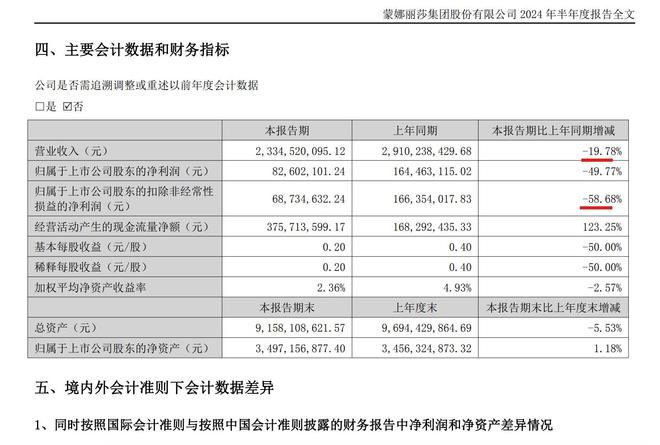 蒙娜丽莎集团股份有限公司 2024 年半年度报告全文

四、主要会计数据和财务指标

公司是否需追溯调整或重述以前年度会计数据

□是 ☑否

| | 本报告期 | 上年同期 | 本报告期比上年同期增减 |
|---|---|---|---|
| 营业收入（元） | 2,334,520,095.12 | 2,910,238,429.68 | -19.78% |
| 归属于上市公司股东的净利润（元） | 82,602,101.24 | 164,463,115.02 | -49.77% |
| 归属于上市公司股东的扣除非经常性损益的净利润（元） | 68,734,632.24 | 166,354,017.83 | -58.68% |
| 经营活动产生的现金流量净额（元） | 375,713,599.17 | 168,292,435.33 | 123.25% |
| 基本每股收益（元/股） | 0.20 | 0.40 | -50.00% |
| 稀释每股收益（元/股） | 0.20 | 0.40 | -50.00% |
| 加权平均净资产收益率 | 2.36% | 4.93% | -2.57% |
| | 本报告期末 | 上年度末 | 本报告期末比上年度末增减 |
| 总资产（元） | 9,158,108,621.57 | 9,694,429,864.69 | -5.53% |
| 归属于上市公司股东的净资产（元） | 3,497,156,877.40 | 3,456,324,873.32 | 1.18% |

五、境内外会计准则下会计数据差异

1、同时按照国际会计准则与按照中国会计准则披露的财务报告中净利润和净资产差异情况